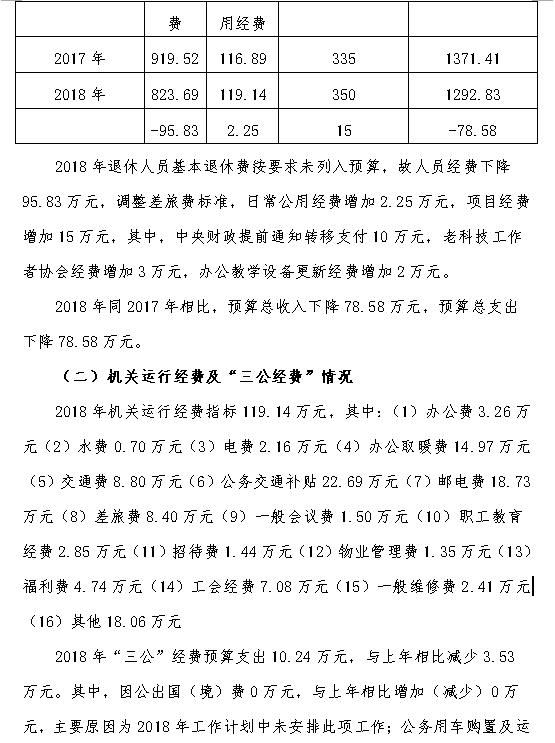 |  | 费 | 用经费 |  |  |
|---|---|---|---|---|
| 2017 年 | 919.52 | 116.89 | 335 | 1371.41 |
| 2018 年 | 823.69 | 119.14 | 350 | 1292.83 |
|  | -95.83 | 2.25 | 15 | -78.58 |

2018 年退休人员基本退休费按要求未列入预算，故人员经费下降 95.83 万元，调整差旅费标准，日常公用经费增加 2.25 万元，项目经费增加 15 万元，其中，中央财政提前通知转移支付 10 万元，老科技工作者协会经费增加 3 万元，办公教学设备更新经费增加 2 万元。

2018 年同 2017 年相比，预算总收入下降 78.58 万元，预算总支出下降 78.58 万元。

（二）机关运行经费及“三公经费”情况

2018 年机关运行经费指标 119.14 万元，其中：（1）办公费 3.26 万元（2）水费 0.70 万元（3）电费 2.16 万元（4）办公取暖费 14.97 万元（5）交通费 8.80 万元（6）公务交通补贴 22.69 万元（7）邮电费 18.73 万元（8）差旅费 8.40 万元（9）一般会议费 1.50 万元（10）职工教育经费 2.85 万元（11）招待费 1.44 万元（12）物业管理费 1.35 万元（13）福利费 4.74 万元（14）工会经费 7.08 万元（15）一般维修费 2.41 万元（16）其他 18.06 万元

2018 年“三公”经费预算支出 10.24 万元，与上年相比减少 3.53 万元。其中，因公出国（境）费 0 万元，与上年相比增加（减少）0 万元，主要原因为 2018 年工作计划中未安排此项工作；公务用车购置及运